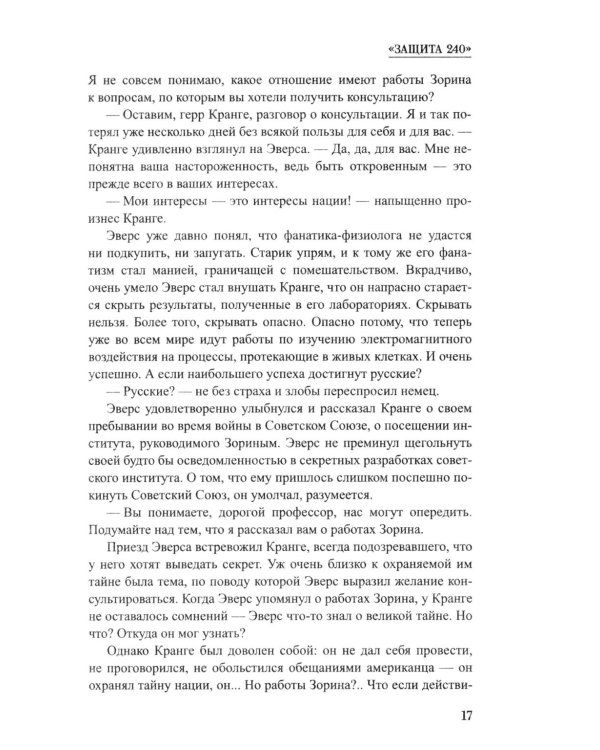 «ЗАЩИТА 240»

Я не совсем понимаю, какое отношение имеют работы Зорина к вопросам, по которым вы хотели получить консультацию?

— Оставим, герр Кранге, разговор о консультации. Я и так потерял уже несколько дней без всякой пользы для себя и для вас. — Кранге удивленно взглянул на Эверса. — Да, да, для вас. Мне непонятна ваша настороженность, ведь быть откровенным — это прежде всего в ваших интересах.

— Мои интересы — это интересы нации! — напыщенно произнес Кранге.

Эверс уже давно понял, что фанатика-физиолога не удастся ни подкупить, ни запугать. Старик упрям, и к тому же его фанатизм стал манией, граничащей с помешательством. Вкрадчиво, очень умело Эверс стал внушать Кранге, что он напрасно старается скрыть результаты, полученные в его лабораториях. Скрывать нельзя. Более того, скрывать опасно. Опасно потому, что теперь уже во всем мире идут работы по изучению электромагнитного воздействия на процессы, протекающие в живых клетках. И очень успешно. А если наибольшего успеха достигнут русские?

— Русские? — не без страха и злобы переспросил немец.

Эверс удовлетворенно улыбнулся и рассказал Кранге о своем пребывании во время войны в Советском Союзе, о посещении института, руководимого Зориным. Эверс не преминул щегольнуть своей будто бы осведомленностью в секретных разработках советского института. О том, что ему пришлось слишком поспешно покинуть Советский Союз, он умолчал, разумеется.

— Вы понимаете, дорогой профессор, нас могут опередить. Подумайте над тем, что я рассказал вам о работах Зорина.

Приезд Эверса встревожил Кранге, всегда подозревавшего, что у него хотят выведать секрет. Уж очень близко к охраняемой им тайне была тема, по поводу которой Эверс выразил желание консультироваться. Когда Эверс упомянул о работах Зорина, у Кранге не оставалось сомнений — Эверс что-то знал о великой тайне. Но что? Откуда он мог узнать?

Однако Кранге был доволен собой: он не дал себя провести, не проговорился, не обольстился обещаниями американца — он охранял тайну нации, он... Но работы Зорина?.. Что если действи-

17